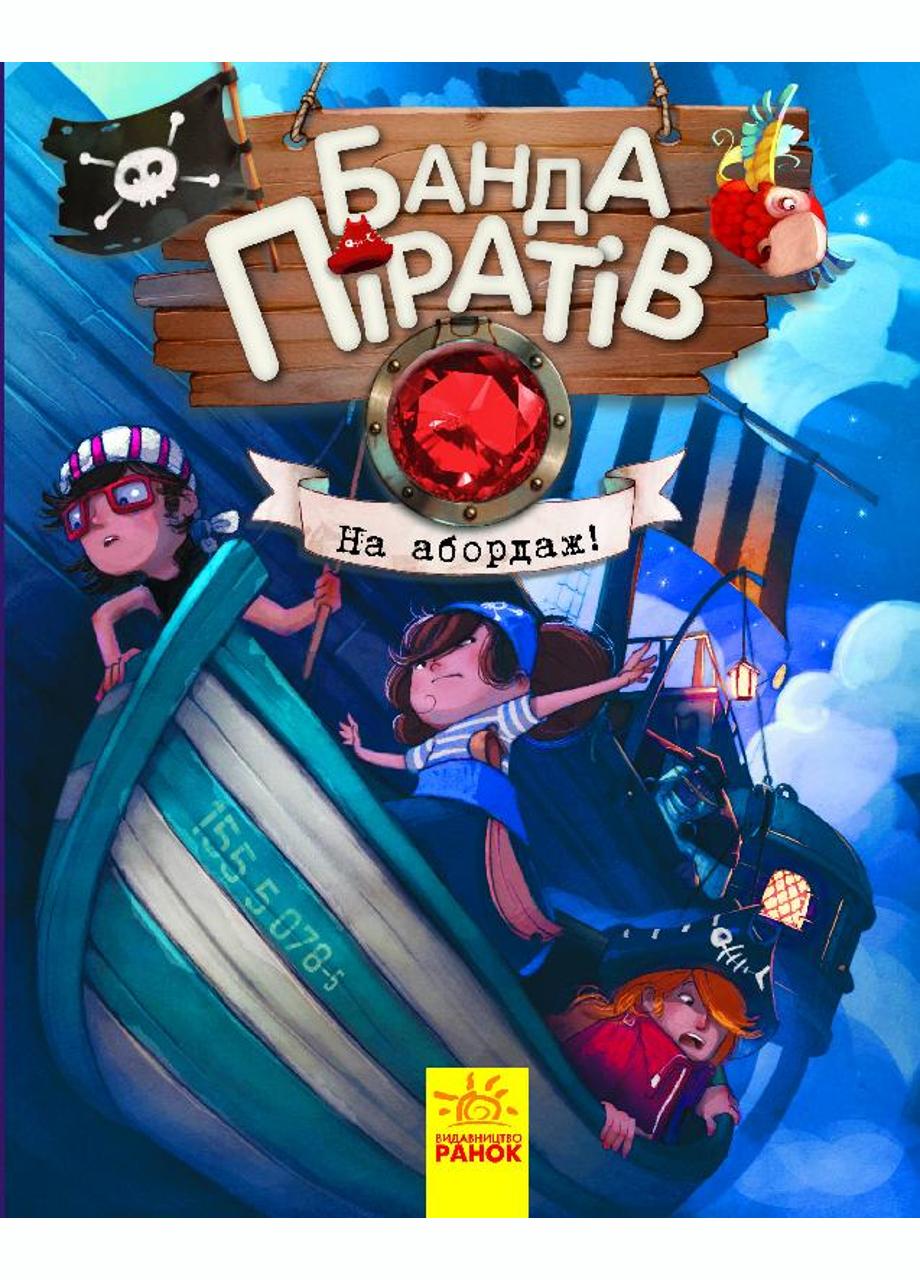 БАНДА ПІРАТІВ

На абордаж!

155 5 078-5

ВИДАВНИЦТВО РАНОК